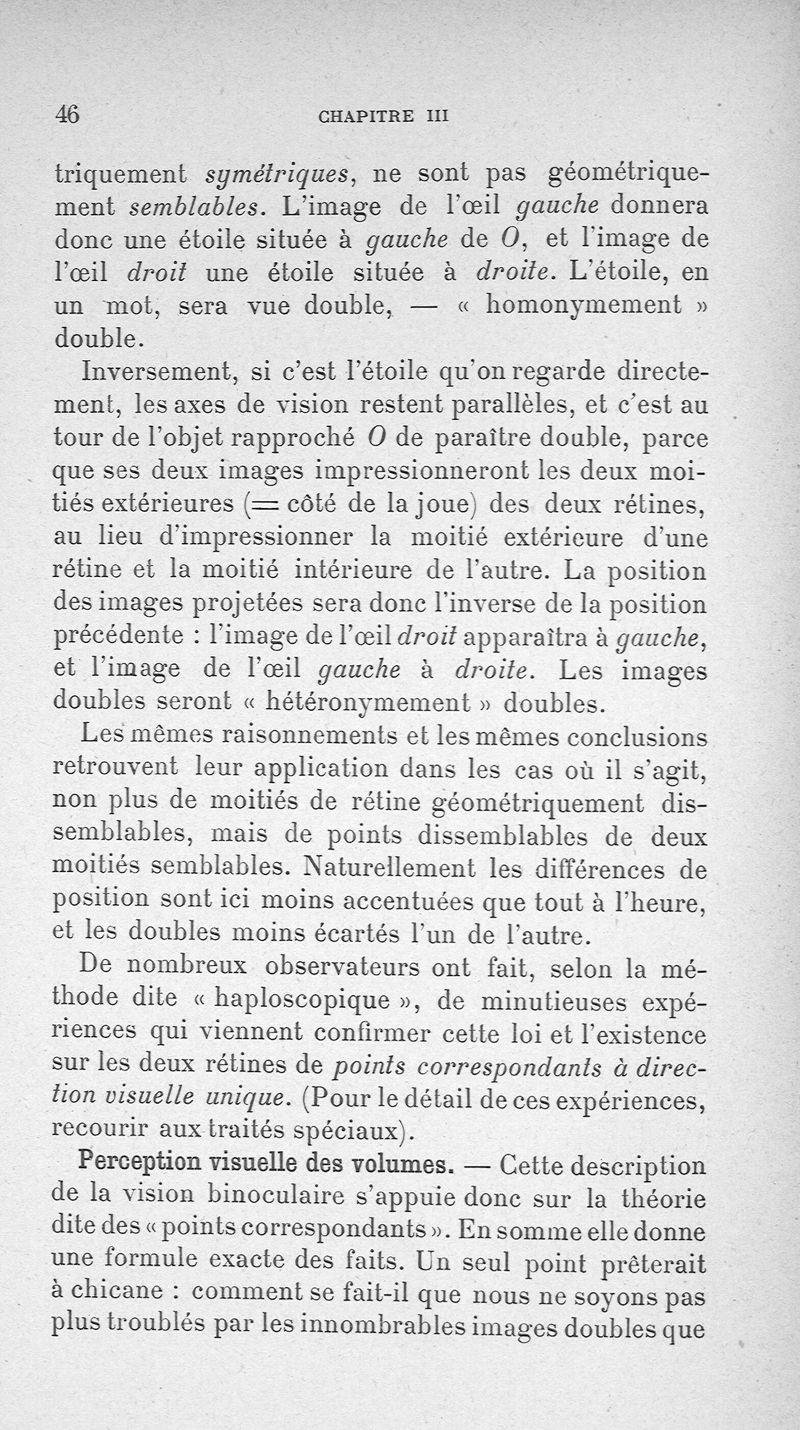 46 CHAPITRE III

triquement symétriques, ne sont pas géométriquement semblables. L'image de l'œil gauche donnera donc une étoile située à gauche de O, et l'image de l'œil droit une étoile située à droite. L'étoile, en un mot, sera vue double, — « homonymement » double.

Inversement, si c'est l'étoile qu'on regarde directement, les axes de vision restent parallèles, et c'est au tour de l'objet rapproché O de paraître double, parce que ses deux images impressionneront les deux moitiés extérieures (= côté de la joue) des deux rétines, au lieu d'impressionner la moitié extérieure d'une rétine et la moitié intérieure de l'autre. La position des images projetées sera donc l'inverse de la position précédente : l'image de l'œil droit apparaîtra à gauche, et l'image de l'œil gauche à droite. Les images doubles seront « hétéronymement » doubles.

Les mêmes raisonnements et les mêmes conclusions retrouvent leur application dans les cas où il s'agit, non plus de moitiés de rétine géométriquement dissemblables, mais de points dissemblables de deux moitiés semblables. Naturellement les différences de position sont ici moins accentuées que tout à l'heure, et les doubles moins écartés l'un de l'autre.

De nombreux observateurs ont fait, selon la méthode dite « haploscopique », de minutieuses expériences qui viennent confirmer cette loi et l'existence sur les deux rétines de points correspondants à direction visuelle unique. (Pour le détail de ces expériences, recourir aux traités spéciaux).

Perception visuelle des volumes. — Cette description de la vision binoculaire s'appuie donc sur la théorie dite des « points correspondants ». En somme elle donne une formule exacte des faits. Un seul point prêterait à chicane : comment se fait-il que nous ne soyons pas plus troublés par les innombrables images doubles que